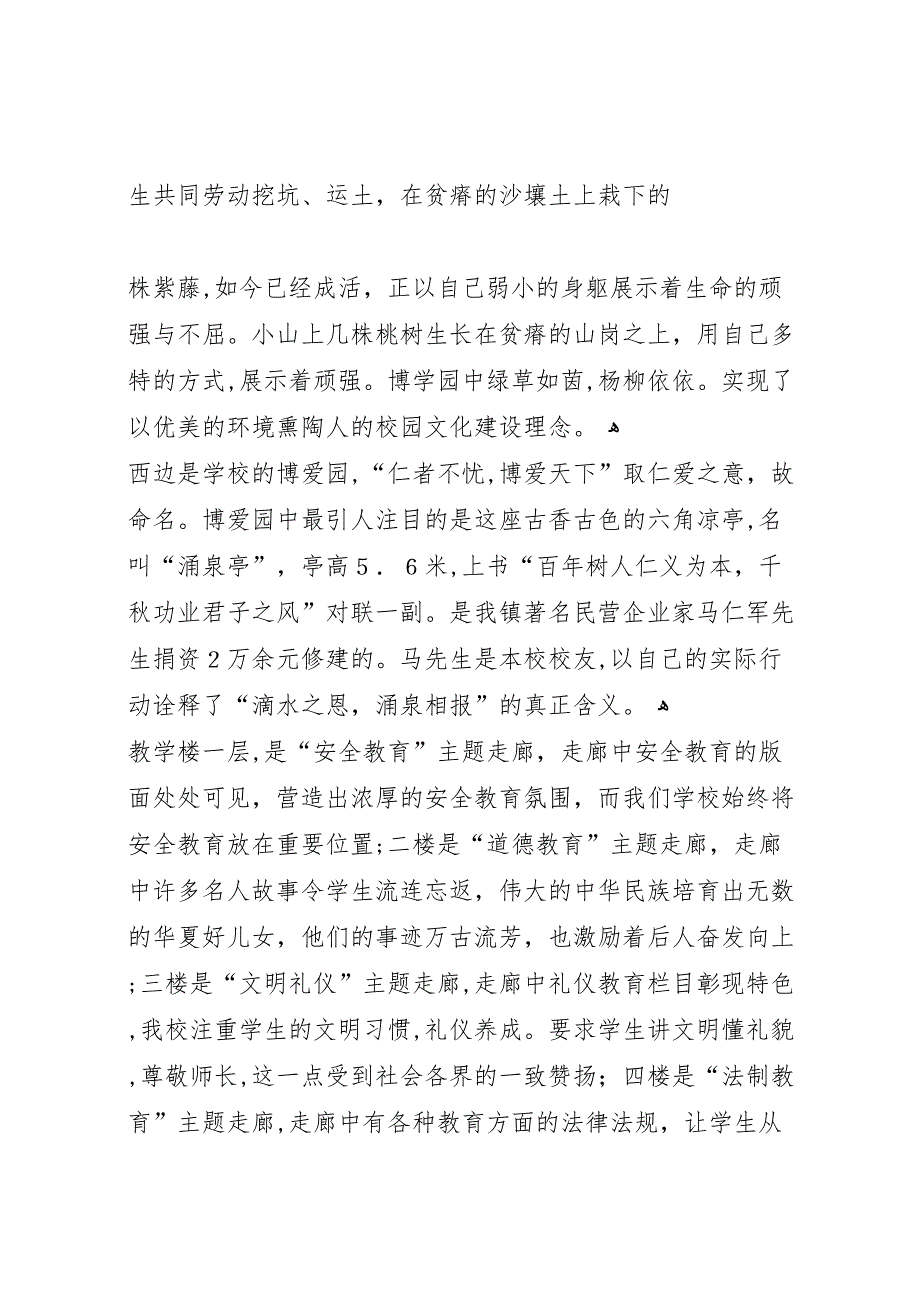 生共同劳动挖坑、运土，在贫瘠的沙壤土上栽下的

株紫藤,如今已经成活，正以自己弱小的身躯展示着生命的顽强与不屈。小山上几株桃树生长在贫瘠的山岗之上，用自己多特的方式,展示着顽强。博学园中绿草如茵,杨柳依依。实现了以优美的环境熏陶人的校园文化建设理念。

西边是学校的博爱园,“仁者不忧,博爱天下”取仁爱之意，故命名。博爱园中最引人注目的是这座古香古色的六角凉亭,名叫“涌泉亭”，亭高５．６米,上书“百年树人仁义为本，千秋功业君子之风”对联一副。是我镇著名民营企业家马仁军先生捐资２万余元修建的。马先生是本校校友,以自己的实际行动诠释了“滴水之恩，涌泉相报”的真正含义。

教学楼一层,是“安全教育”主题走廊，走廊中安全教育的版面处处可见，营造出浓厚的安全教育氛围，而我们学校始终将安全教育放在重要位置;二楼是“道德教育”主题走廊，走廊中许多名人故事令学生流连忘返，伟大的中华民族培育出无数的华夏好儿女，他们的事迹万古流芳，也激励着后人奋发向上;三楼是“文明礼仪”主题走廊,走廊中礼仪教育栏目彰现特色,我校注重学生的文明习惯,礼仪养成。要求学生讲文明懂礼貌,尊敬师长,这一点受到社会各界的一致赞扬；四楼是“法制教育”主题走廊,走廊中有各种教育方面的法律法规，让学生从